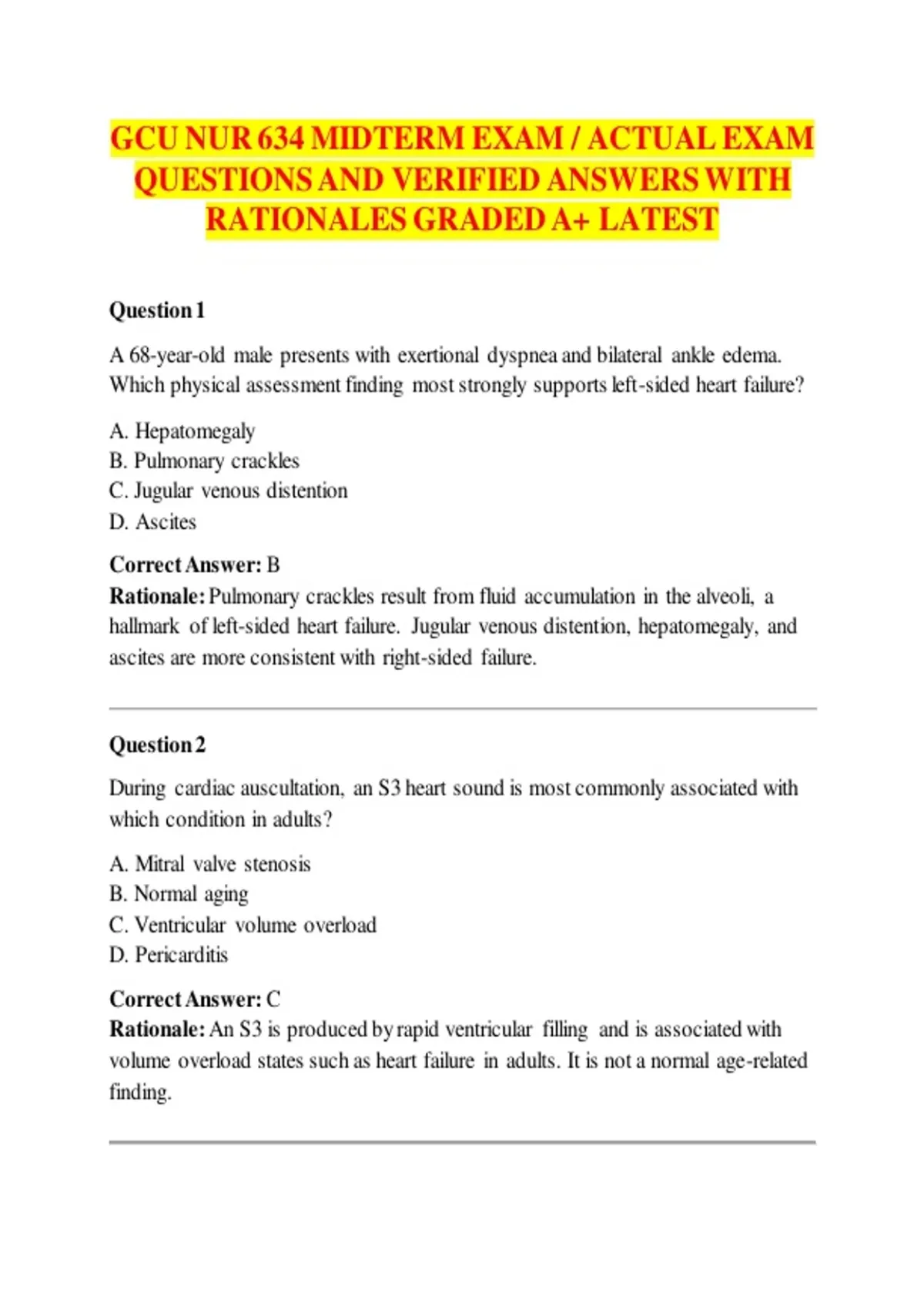 GCU NUR 634 MIDTERM EXAM / ACTUAL EXAM QUESTIONS AND VERIFIED ANSWERS WITH RATIONALES GRADED A+ LATEST

Question 1

A 68-year-old male presents with exertional dyspnea and bilateral ankle edema. Which physical assessment finding most strongly supports left-sided heart failure?

A. Hepatomegaly
B. Pulmonary crackles
C. Jugular venous distention
D. Ascites

Correct Answer: B
Rationale: Pulmonary crackles result from fluid accumulation in the alveoli, a hallmark of left-sided heart failure. Jugular venous distention, hepatomegaly, and ascites are more consistent with right-sided failure.

Question 2

During cardiac auscultation, an S3 heart sound is most commonly associated with which condition in adults?

A. Mitral valve stenosis
B. Normal aging
C. Ventricular volume overload
D. Pericarditis

Correct Answer: C
Rationale: An S3 is produced by rapid ventricular filling and is associated with volume overload states such as heart failure in adults. It is not a normal age-related finding.